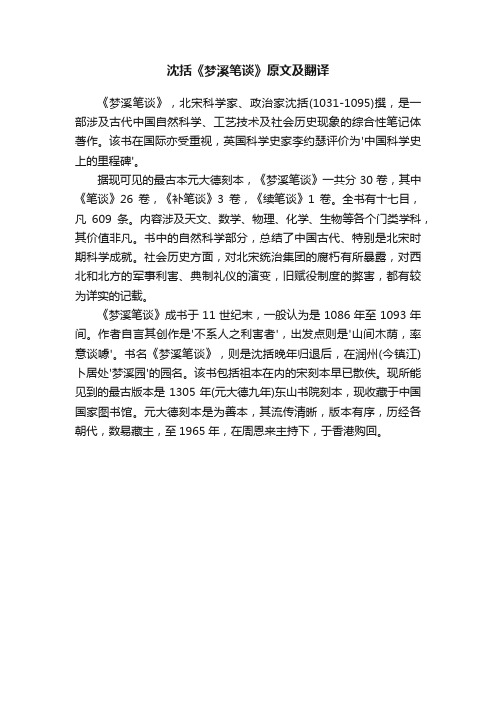 沈括《梦溪笔谈》原文及翻译

《梦溪笔谈》，北宋科学家、政治家沈括(1031-1095)撰，是一部涉及古代中国自然科学、工艺技术及社会历史现象的综合性笔记体著作。该书在国际亦受重视，英国科学史家李约瑟评价为'中国科学史上的里程碑'。

据现可见的最古本元大德刻本，《梦溪笔谈》一共分 30 卷，其中《笔谈》26 卷，《补笔谈》3 卷，《续笔谈》1 卷。全书有十七目，凡 609 条。内容涉及天文、数学、物理、化学、生物等各个门类学科，其价值非凡。书中的自然科学部分，总结了中国古代、特别是北宋时期科学成就。社会历史方面，对北宋统治集团的腐朽有所暴露，对西北和北方的军事利害、典制礼仪的演变，旧赋役制度的弊害，都有较为详实的记载。

《梦溪笔谈》成书于 11 世纪末，一般认为是 1086 年至 1093 年间。作者自言其创作是'不系人之利害者'，出发点则是'山间木荫，率意谈噱'。书名《梦溪笔谈》，则是沈括晚年归退后，在润州(今镇江)卜居处'梦溪园'的园名。该书包括祖本在内的宋刻本早已散佚。现所能见到的最古版本是 1305 年(元大德九年)东山书院刻本，现收藏于中国国家图书馆。元大德刻本是为善本，其流传清晰，版本有序，历经各朝代，数易藏主，至 1965 年，在周恩来主持下，于香港购回。